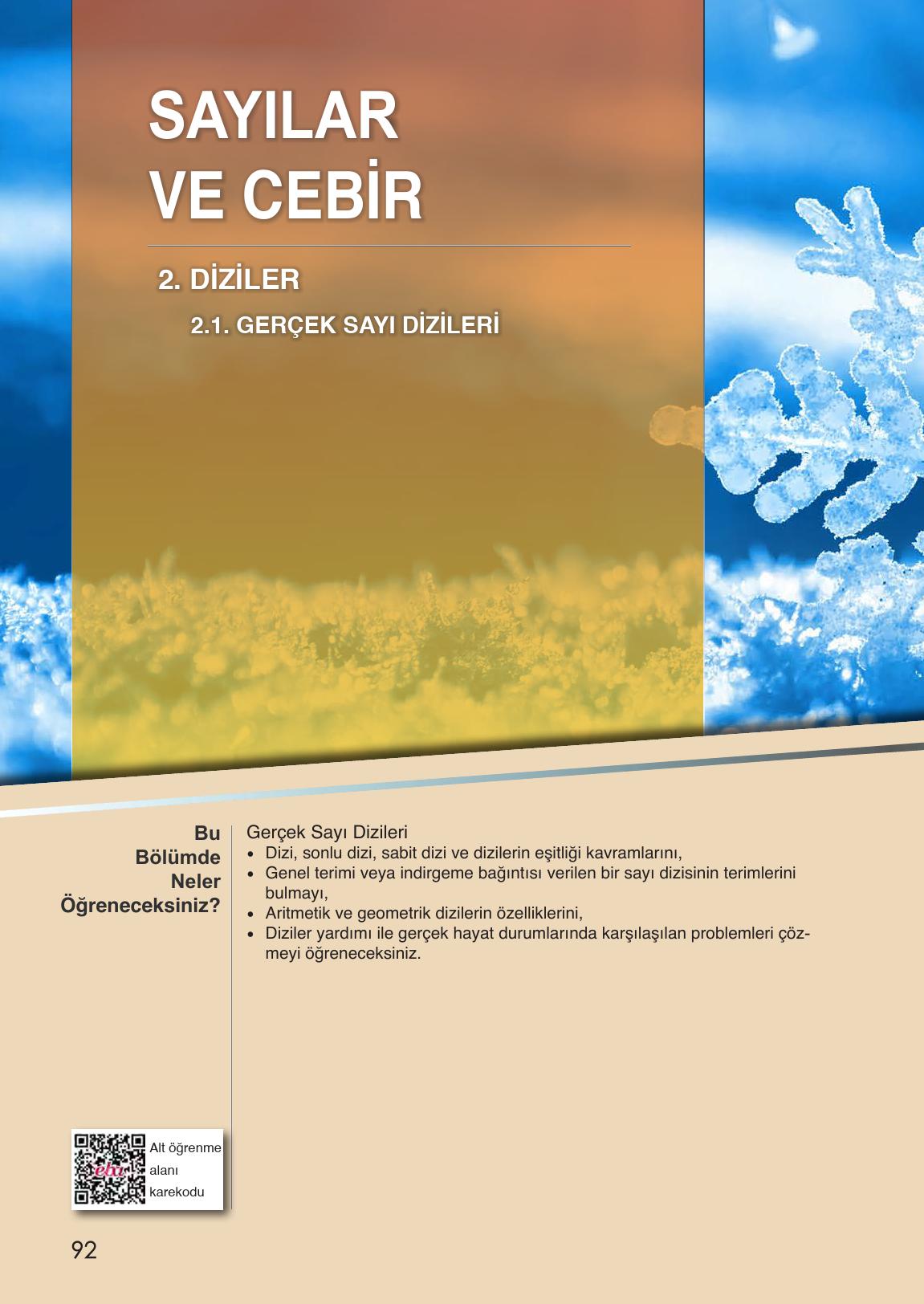 SAYILAR VE CEBİR

2. DİZİLER

2.1. GERÇEK SAYI DİZİLERİ

Bu Bölümde Neler Öğreneceksiniz?

Gerçek Sayı Dizileri
• Dizi, sonlu dizi, sabit dizi ve dizilerin eşitliği kavramlarını,
• Genel terimi veya indirgeme bağıntısı verilen bir sayı dizisinin terimlerini bulmayı,
• Aritmetik ve geometrik dizilerin özelliklerini,
• Diziler yardımı ile gerçek hayat durumlarında karşılaşılan problemleri çözmeyi öğreneceksiniz.

eba

Alt öğrenme alanı karekodu

92